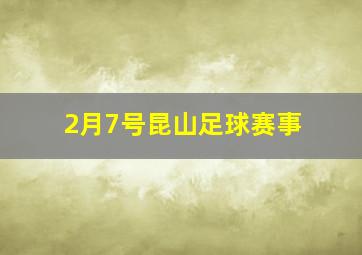 2月7号昆山足球赛事